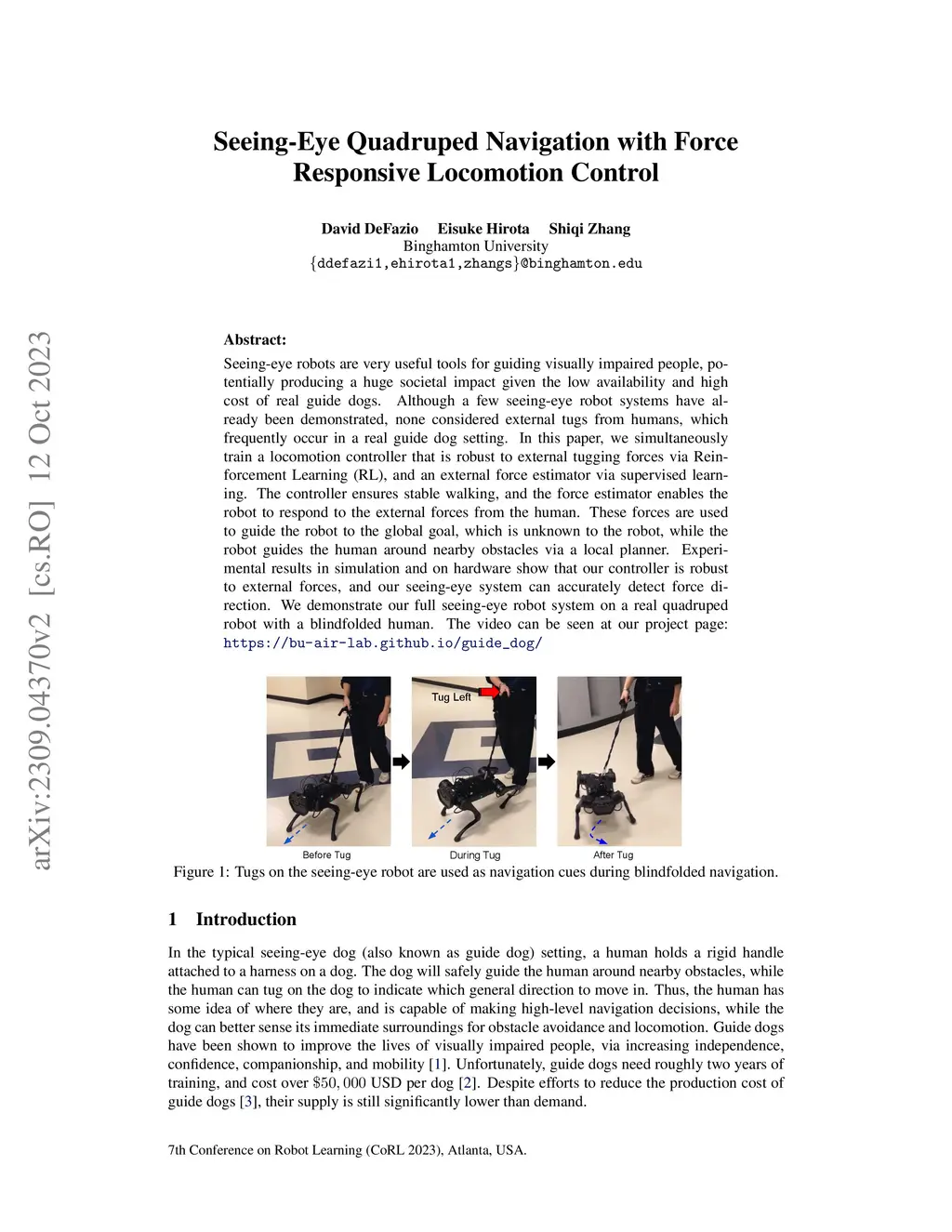 arXiv:2309.04370v2 [cs.RO] 12 Oct 2023

Seeing-Eye Quadruped Navigation with Force Responsive Locomotion Control

David DeFazio Eisuke Hirota Shiqi Zhang
Binghamton University
{ddefazi1,ehirota1,zhangs}@binghamton.edu

Abstract:
Seeing-eye robots are very useful tools for guiding visually impaired people, potentially producing a huge societal impact given the low availability and high cost of real guide dogs. Although a few seeing-eye robot systems have already been demonstrated, none considered external tugs from humans, which frequently occur in a real guide dog setting. In this paper, we simultaneously train a locomotion controller that is robust to external tugging forces via Reinforcement Learning (RL), and an external force estimator via supervised learning. The controller ensures stable walking, and the force estimator enables the robot to respond to the external forces from the human. These forces are used to guide the robot to the global goal, which is unknown to the robot, while the robot guides the human around nearby obstacles via a local planner. Experimental results in simulation and on hardware show that our controller is robust to external forces, and our seeing-eye system can accurately detect force direction. We demonstrate our full seeing-eye robot system on a real quadruped robot with a blindfolded human. The video can be seen at our project page: https://bu-air-lab.github.io/guide_dog/

Tug Left

Before Tug During Tug After Tug

Figure 1: Tugs on the seeing-eye robot are used as navigation cues during blindfolded navigation.

1 Introduction

In the typical seeing-eye dog (also known as guide dog) setting, a human holds a rigid handle attached to a harness on a dog. The dog will safely guide the human around nearby obstacles, while the human can tug on the dog to indicate which general direction to move in. Thus, the human has some idea of where they are, and is capable of making high-level navigation decisions, while the dog can better sense its immediate surroundings for obstacle avoidance and locomotion. Guide dogs have been shown to improve the lives of visually impaired people, via increasing independence, confidence, companionship, and mobility [1]. Unfortunately, guide dogs need roughly two years of training, and cost over $\$50,000$ USD per dog [2]. Despite efforts to reduce the production cost of guide dogs [3], their supply is still significantly lower than demand.

7th Conference on Robot Learning (CoRL 2023), Atlanta, USA.